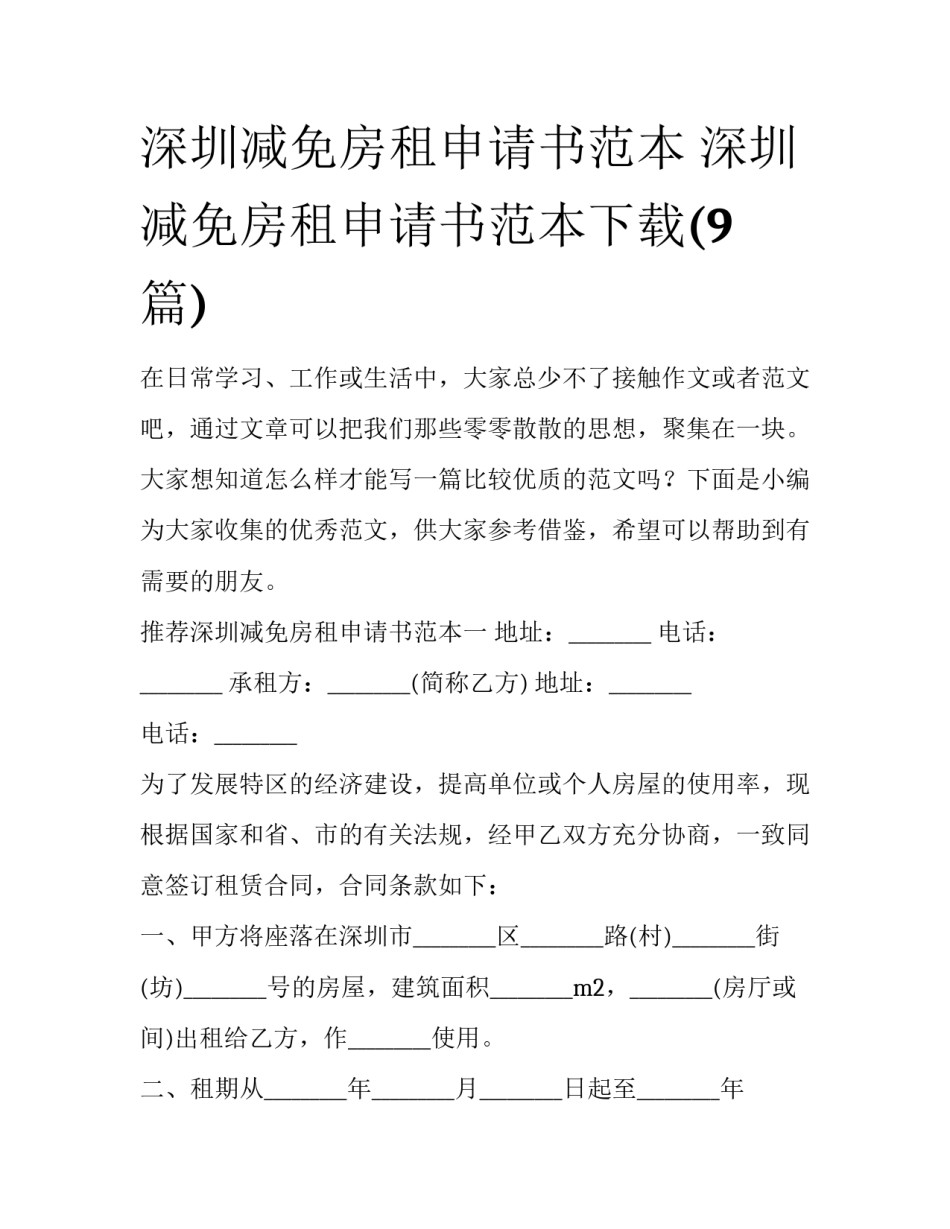 深圳减免房租申请书范本 深圳减免房租申请书范本下载(9篇)

在日常学习、工作或生活中，大家总少不了接触作文或者范文吧，通过文章可以把我们那些零零散散的思想，聚集在一块。大家想知道怎么样才能写一篇比较优质的范文吗？下面是小编为大家收集的优秀范文，供大家参考借鉴，希望可以帮助到有需要的朋友。

推荐深圳减免房租申请书范本一 地址：_______ 电话：_______ 承租方：_______(简称乙方) 地址：_______ 电话：_______

为了发展特区的经济建设，提高单位或个人房屋的使用率，现根据国家和省、市的有关法规，经甲乙双方充分协商，一致同意签订租赁合同，合同条款如下：

一、甲方将座落在深圳市_______区_______路(村)_______街(坊)_______号的房屋，建筑面积_______m2，_______(房厅或间)出租给乙方，作_______使用。

二、租期从_______年_______月_______日起至_______年